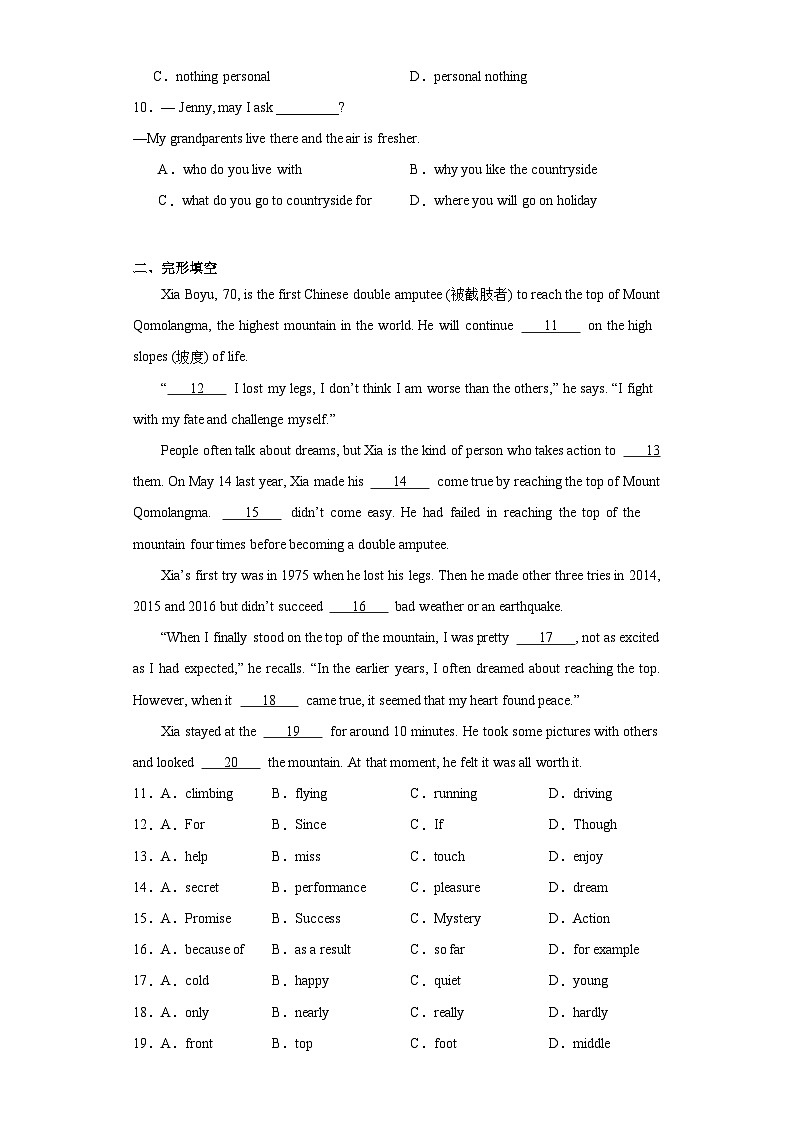 C．nothing personal D．personal nothing

10．— Jenny, may I ask ________?

—My grandparents live there and the air is fresher.

A．who do you live with B．why you like the countryside

C．what do you go to countryside for D．where you will go on holiday

二、完形填空

Xia Boyu, 70, is the first Chinese double amputee (被截肢者) to reach the top of Mount Qomolangma, the highest mountain in the world. He will continue ___11___ on the high slopes (坡度) of life.

“___12___ I lost my legs, I don’t think I am worse than the others,” he says. “I fight with my fate and challenge myself.”

People often talk about dreams, but Xia is the kind of person who takes action to ___13 them. On May 14 last year, Xia made his ___14___ come true by reaching the top of Mount Qomolangma. ___15___ didn’t come easy. He had failed in reaching the top of the mountain four times before becoming a double amputee.

Xia’s first try was in 1975 when he lost his legs. Then he made other three tries in 2014, 2015 and 2016 but didn’t succeed ___16___ bad weather or an earthquake.

“When I finally stood on the top of the mountain, I was pretty ___17___, not as excited as I had expected,” he recalls. “In the earlier years, I often dreamed about reaching the top. However, when it ___18___ came true, it seemed that my heart found peace.”

Xia stayed at the ___19___ for around 10 minutes. He took some pictures with others and looked ___20___ the mountain. At that moment, he felt it was all worth it.

11．A．climbing B．flying C．running D．driving

12．A．For B．Since C．If D．Though

13．A．help B．miss C．touch D．enjoy

14．A．secret B．performance C．pleasure D．dream

15．A．Promise B．Success C．Mystery D．Action

16．A．because of B．as a result C．so far D．for example

17．A．cold B．happy C．quiet D．young

18．A．only B．nearly C．really D．hardly

19．A．front B．top C．foot D．middle